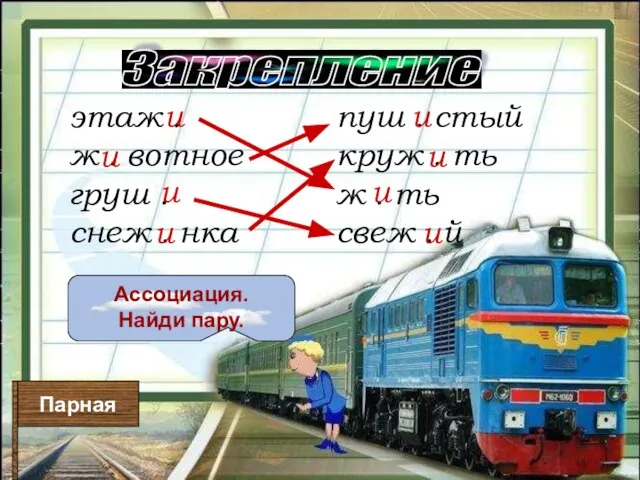 Закрепление

этажи
животное
груши
снежинка

пушистый
кружить
жить
свежий

Ассоциация.
Найди пару.

Парная

М62-1060